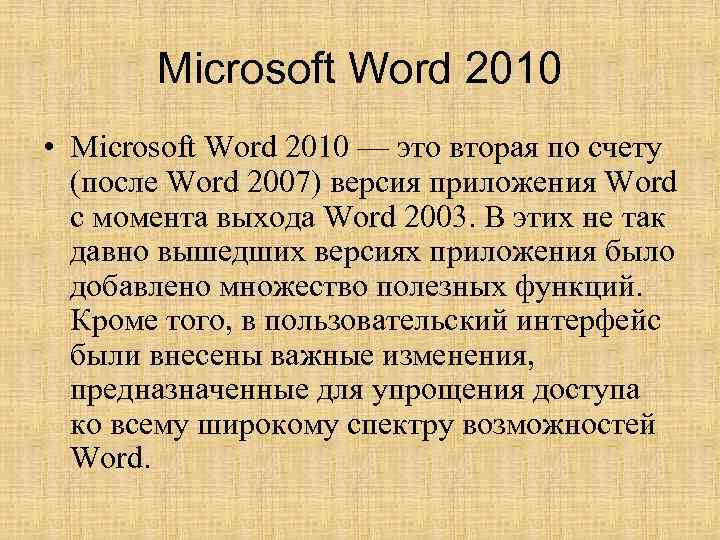 Microsoft Word 2010

• Microsoft Word 2010 — это вторая по счету (после Word 2007) версия приложения Word с момента выхода Word 2003. В этих не так давно вышедших версиях приложения было добавлено множество полезных функций. Кроме того, в пользовательский интерфейс были внесены важные изменения, предназначенные для упрощения доступа ко всему широкому спектру возможностей Word.